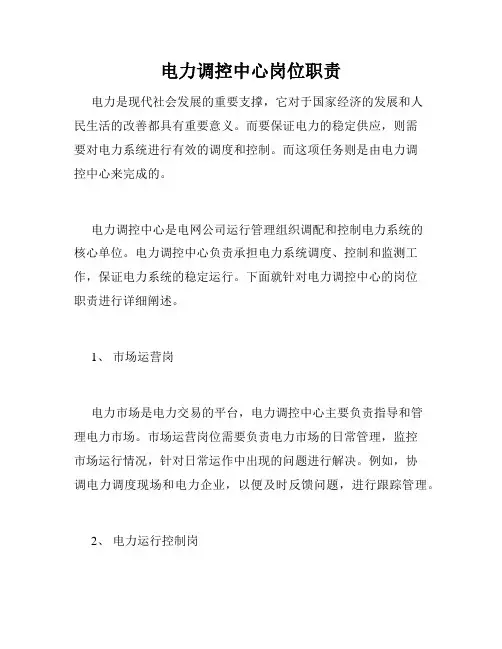 电力调控中心岗位职责

电力是现代社会发展的重要支撑，它对于国家经济的发展和人民生活的改善都具有重要意义。而要保证电力的稳定供应，则需要对电力系统进行有效的调度和控制。而这项任务则是由电力调控中心来完成的。

电力调控中心是电网公司运行管理组织调配和控制电力系统的核心单位。电力调控中心负责承担电力系统调度、控制和监测工作，保证电力系统的稳定运行。下面就针对电力调控中心的岗位职责进行详细阐述。

1、 市场运营岗

电力市场是电力交易的平台，电力调控中心主要负责指导和管理电力市场。市场运营岗位需要负责电力市场的日常管理，监控市场运行情况，针对日常运作中出现的问题进行解决。例如，协调电力调度现场和电力企业，以便及时反馈问题，进行跟踪管理。

2、 电力运行控制岗